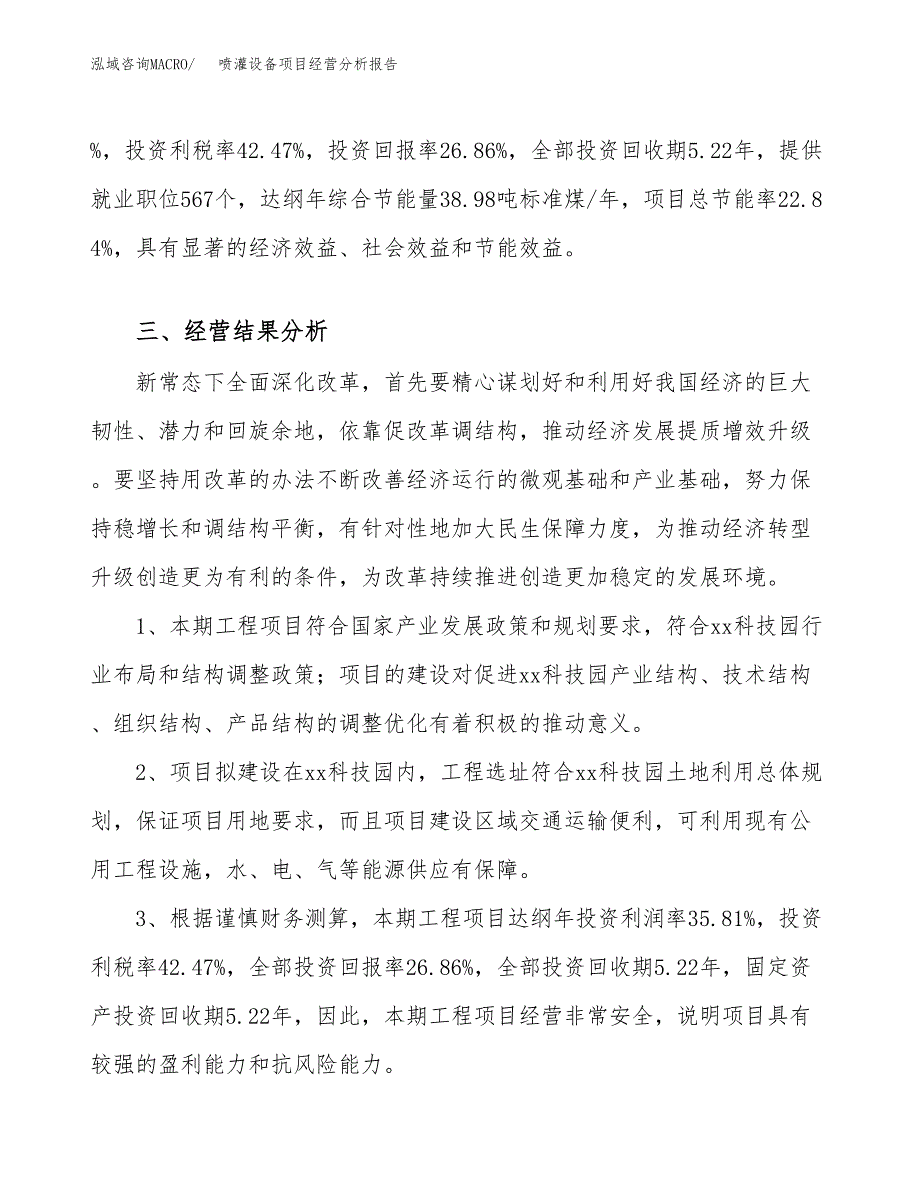 泓域咨询MACRO/　　喷灌设备项目经营分析报告

%，投资利税率42.47%，投资回报率26.86%，全部投资回收期5.22年，提供就业职位567个，达纲年综合节能量38.98吨标准煤/年，项目总节能率22.84%，具有显著的经济效益、社会效益和节能效益。

三、经营结果分析

新常态下全面深化改革，首先要精心谋划好和利用好我国经济的巨大韧性、潜力和回旋余地，依靠促改革调结构，推动经济发展提质增效升级。要坚持用改革的办法不断改善经济运行的微观基础和产业基础，努力保持稳增长和调结构平衡，有针对性地加大民生保障力度，为推动经济转型升级创造更为有利的条件，为改革持续推进创造更加稳定的发展环境。

1、本期工程项目符合国家产业发展政策和规划要求，符合xx科技园行业布局和结构调整政策；项目的建设对促进xx科技园产业结构、技术结构、组织结构、产品结构的调整优化有着积极的推动意义。

2、项目拟建设在xx科技园内，工程选址符合xx科技园土地利用总体规划，保证项目用地要求，而且项目建设区域交通运输便利，可利用现有公用工程设施，水、电、气等能源供应有保障。

3、根据谨慎财务测算，本期工程项目达纲年投资利润率35.81%，投资利税率42.47%，全部投资回报率26.86%，全部投资回收期5.22年，固定资产投资回收期5.22年，因此，本期工程项目经营非常安全，说明项目具有较强的盈利能力和抗风险能力。